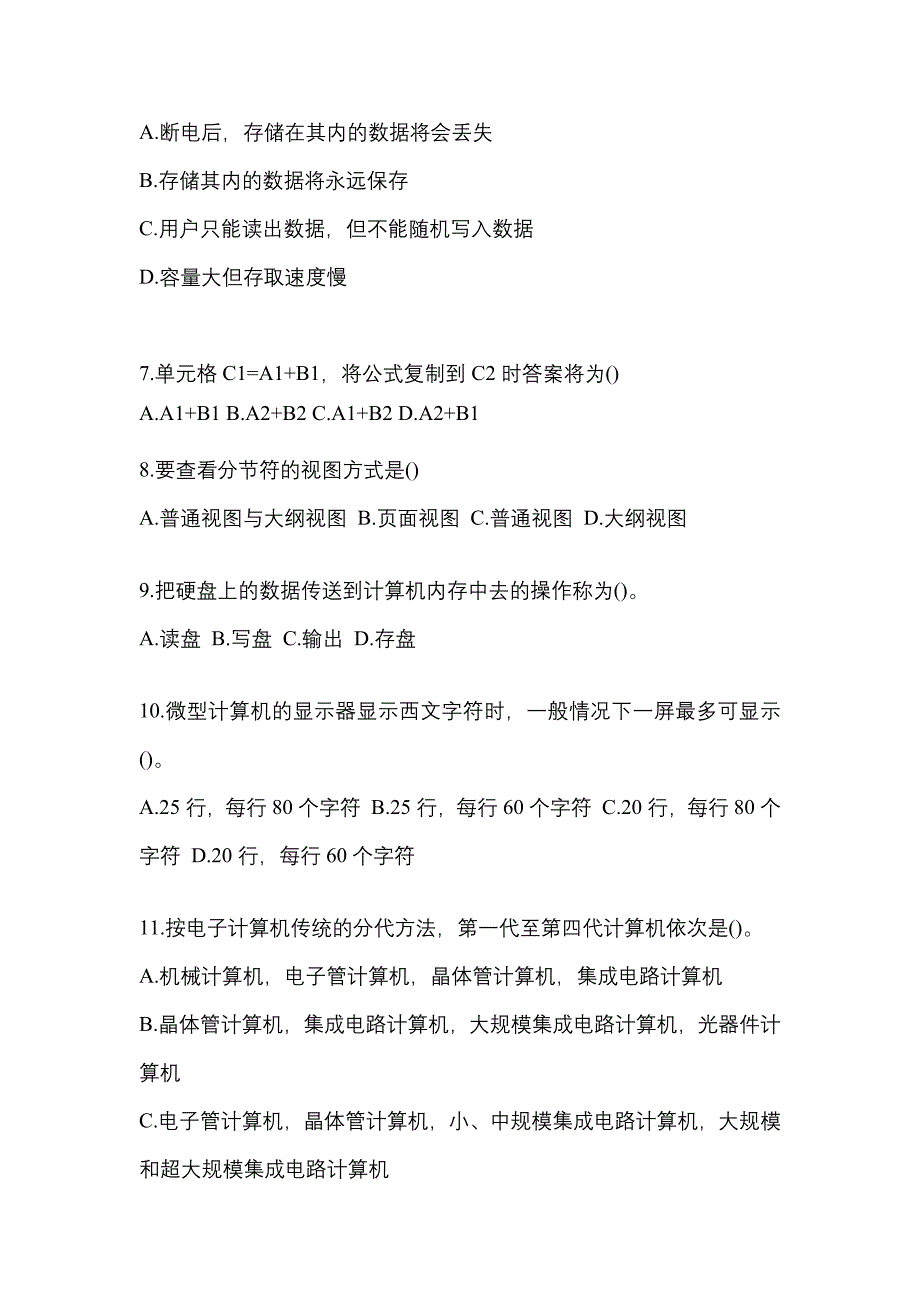 A.断电后，存储在其内的数据将会丢失

B.存储其内的数据将永远保存

C.用户只能读出数据，但不能随机写入数据

D.容量大但存取速度慢

7.单元格 C1=A1+B1，将公式复制到 C2 时答案将为()

A.A1+B1 B.A2+B2 C.A1+B2 D.A2+B1

8.要查看分节符的视图方式是()

A.普通视图与大纲视图 B.页面视图 C.普通视图 D.大纲视图

9.把硬盘上的数据传送到计算机内存中去的操作称为()。

A.读盘 B.写盘 C.输出 D.存盘

10.微型计算机的显示器显示西文字符时，一般情况下一屏最多可显示()。

A.25 行，每行 80 个字符 B.25 行，每行 60 个字符 C.20 行，每行 80 个字符 D.20 行，每行 60 个字符

11.按电子计算机传统的分代方法，第一代至第四代计算机依次是()。

A.机械计算机，电子管计算机，晶体管计算机，集成电路计算机

B.晶体管计算机，集成电路计算机，大规模集成电路计算机，光器件计算机

C.电子管计算机，晶体管计算机，小、中规模集成电路计算机，大规模和超大规模集成电路计算机